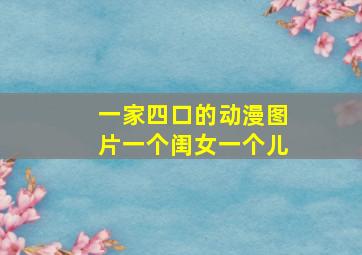 一家四口的动漫图片一个闺女一个儿